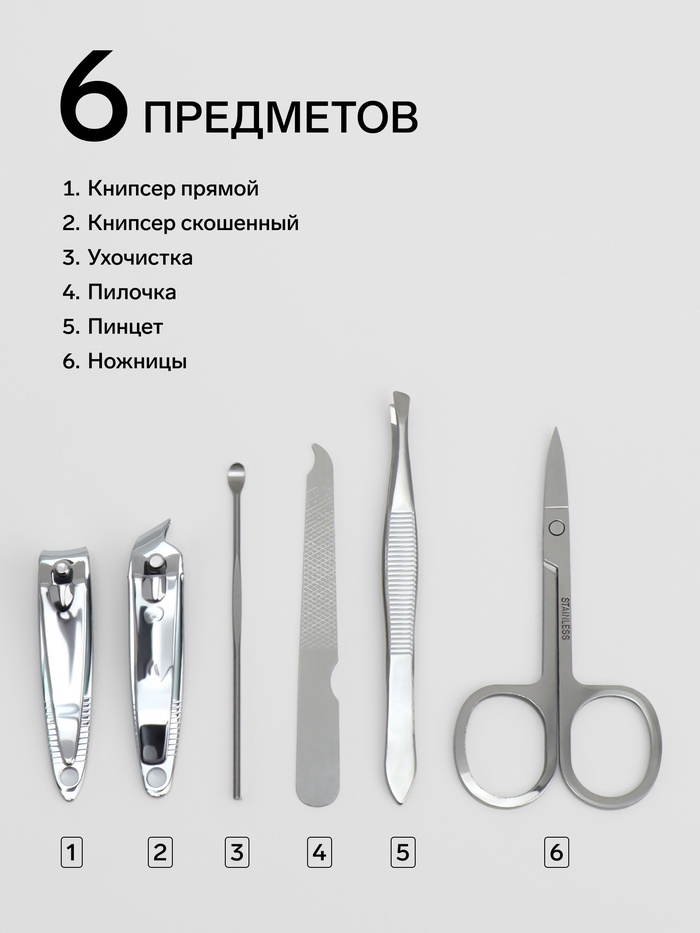 6 ПРЕДМЕТОВ

1. Книпсер прямой
2. Книпсер скошенный
3. Ухочистка
4. Пилочка
5. Пинцет
6. Ножницы

STAINLESS

1
2
3
4
5
6